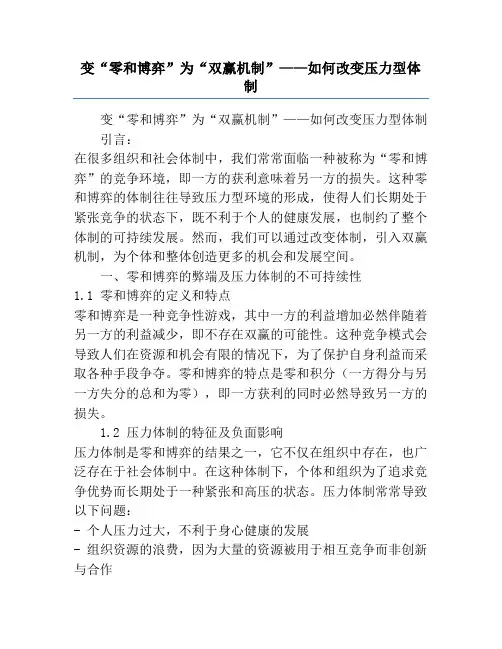 变“零和博弈”为“双赢机制”——如何改变压力型体制

变“零和博弈”为“双赢机制”——如何改变压力型体制

引言：

在很多组织和社会体制中，我们常常面临一种被称为“零和博弈”的竞争环境，即一方的获利意味着另一方的损失。这种零和博弈的体制往往导致压力型环境的形成，使得人们长期处于紧张竞争的状态下，既不利于个人的健康发展，也制约了整个体制的可持续发展。然而，我们可以通过改变体制，引入双赢机制，为个体和整体创造更多的机会和发展空间。

一、零和博弈的弊端及压力体制的不可持续性

1.1 零和博弈的定义和特点

零和博弈是一种竞争性游戏，其中一方的利益增加必然伴随着另一方的利益减少，即不存在双赢的可能性。这种竞争模式会导致人们在资源和机会有限的情况下，为了保护自身利益而采取各种手段争夺。零和博弈的特点是零和积分（一方得分与另一方失分的总和为零），即一方获利的同时必然导致另一方的损失。

1.2 压力体制的特征及负面影响

压力体制是零和博弈的结果之一，它不仅在组织中存在，也广泛存在于社会体制中。在这种体制下，个体和组织为了追求竞争优势而长期处于一种紧张和高压的状态。压力体制常常导致以下问题：

- 个人压力过大，不利于身心健康的发展

- 组织资源的浪费，因为大量的资源被用于相互竞争而非创新与合作